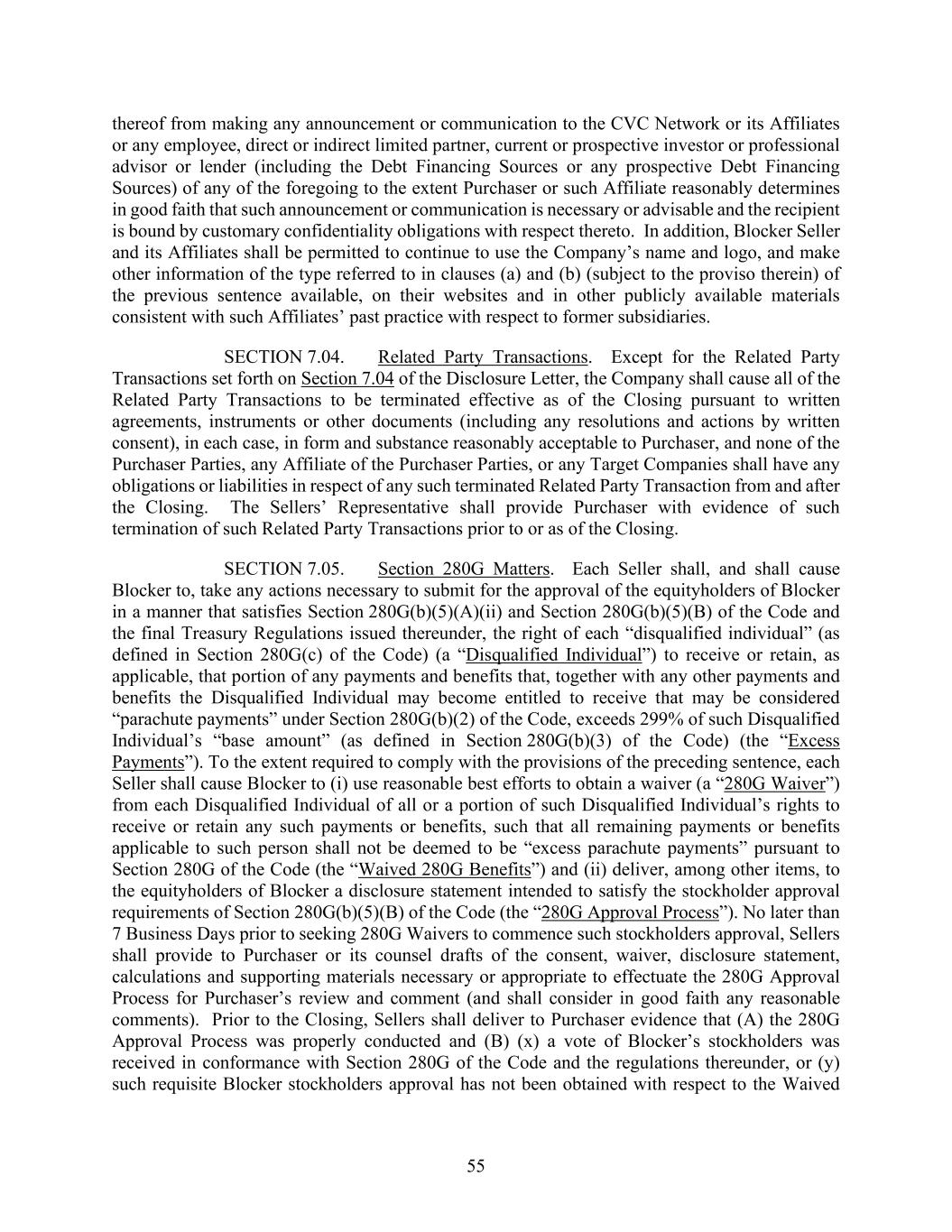 thereof from making any announcement or communication to the CVC Network or its Affiliates or any employee, direct or indirect limited partner, current or prospective investor or professional advisor or lender (including the Debt Financing Sources or any prospective Debt Financing Sources) of any of the foregoing to the extent Purchaser or such Affiliate reasonably determines in good faith that such announcement or communication is necessary or advisable and the recipient is bound by customary confidentiality obligations with respect thereto. In addition, Blocker Seller and its Affiliates shall be permitted to continue to use the Company's name and logo, and make other information of the type referred to in clauses (a) and (b) (subject to the proviso therein) of the previous sentence available, on their websites and in other publicly available materials consistent with such Affiliates' past practice with respect to former subsidiaries.

SECTION 7.04. Related Party Transactions. Except for the Related Party Transactions set forth on Section 7.04 of the Disclosure Letter, the Company shall cause all of the Related Party Transactions to be terminated effective as of the Closing pursuant to written agreements, instruments or other documents (including any resolutions and actions by written consent), in each case, in form and substance reasonably acceptable to Purchaser, and none of the Purchaser Parties, any Affiliate of the Purchaser Parties, or any Target Companies shall have any obligations or liabilities in respect of any such terminated Related Party Transaction from and after the Closing. The Sellers' Representative shall provide Purchaser with evidence of such termination of such Related Party Transactions prior to or as of the Closing.

SECTION 7.05. Section 280G Matters. Each Seller shall, and shall cause Blocker to, take any actions necessary to submit for the approval of the equityholders of Blocker in a manner that satisfies Section 280G(b)(5)(A)(ii) and Section 280G(b)(5)(B) of the Code and the final Treasury Regulations issued thereunder, the right of each "disqualified individual" (as defined in Section 280G(c) of the Code) (a "Disqualified Individual") to receive or retain, as applicable, that portion of any payments and benefits that, together with any other payments and benefits the Disqualified Individual may become entitled to receive that may be considered "parachute payments" under Section 280G(b)(2) of the Code, exceeds 299% of such Disqualified Individual's "base amount" (as defined in Section 280G(b)(3) of the Code) (the "Excess Payments"). To the extent required to comply with the provisions of the preceding sentence, each Seller shall cause Blocker to (i) use reasonable best efforts to obtain a waiver (a "280G Waiver") from each Disqualified Individual of all or a portion of such Disqualified Individual's rights to receive or retain any such payments or benefits, such that all remaining payments or benefits applicable to such person shall not be deemed to be "excess parachute payments" pursuant to Section 280G of the Code (the "Waived 280G Benefits") and (ii) deliver, among other items, to the equityholders of Blocker a disclosure statement intended to satisfy the stockholder approval requirements of Section 280G(b)(5)(B) of the Code (the "280G Approval Process"). No later than 7 Business Days prior to seeking 280G Waivers to commence such stockholders approval, Sellers shall provide to Purchaser or its counsel drafts of the consent, waiver, disclosure statement, calculations and supporting materials necessary or appropriate to effectuate the 280G Approval Process for Purchaser's review and comment (and shall consider in good faith any reasonable comments). Prior to the Closing, Sellers shall deliver to Purchaser evidence that (A) the 280G Approval Process was properly conducted and (B) (x) a vote of Blocker's stockholders was received in conformance with Section 280G of the Code and the regulations thereunder, or (y) such requisite Blocker stockholders approval has not been obtained with respect to the Waived

55